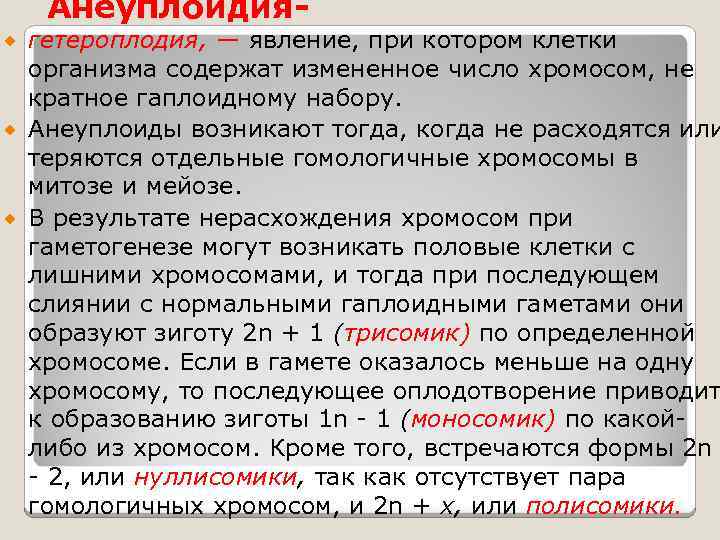 Анеуплоидия-

гетероплодия, — явление, при котором клетки организма содержат измененное число хромосом, не кратное гаплоидному набору.

Анеуплоиды возникают тогда, когда не расходятся или теряются отдельные гомологичные хромосомы в митозе и мейозе.

В результате нерасхождения хромосом при гаметогенезе могут возникать половые клетки с лишними хромосомами, и тогда при последующем слиянии с нормальными гаплоидными гаметами они образуют зиготу 2n + 1 (трисомик) по определенной хромосоме. Если в гамете оказалось меньше на одну хромосому, то последующее оплодотворение приводит к образованию зиготы 1n - 1 (моносомик) по какой-либо из хромосом. Кроме того, встречаются формы 2n - 2, или нуллисомики, так как отсутствует пара гомологичных хромосом, и 2n + x, или полисомики.